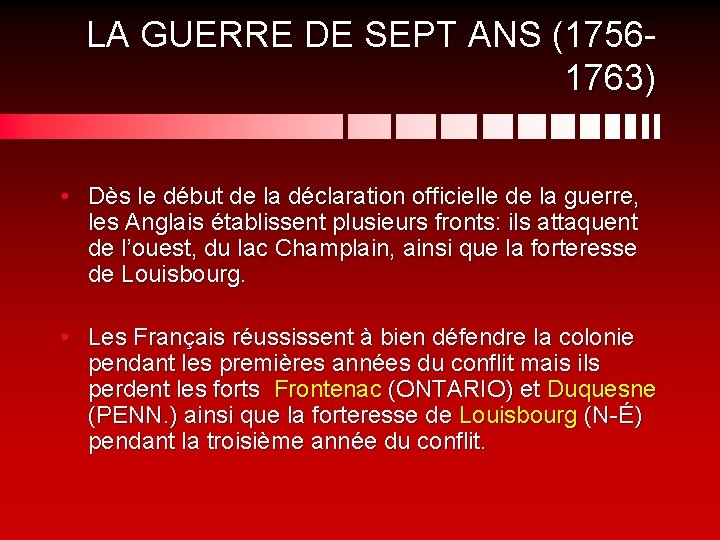 LA GUERRE DE SEPT ANS (1756-1763)

• Dès le début de la déclaration officielle de la guerre, les Anglais établissent plusieurs fronts: ils attaquent de l'ouest, du lac Champlain, ainsi que la forteresse de Louisbourg.

• Les Français réussissent à bien défendre la colonie pendant les premières années du conflit mais ils perdent les forts Frontenac (ONTARIO) et Duquesne (PENN.) ainsi que la forteresse de Louisbourg (N-É) pendant la troisième année du conflit.